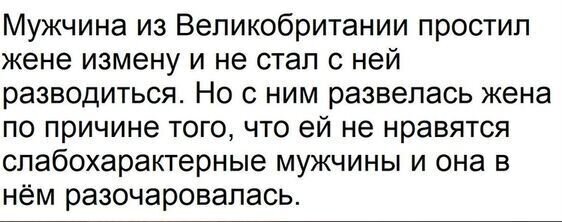 Мужчина из Великобритании простил жене измену и не стал с ней разводиться. Но с ним развелась жена по причине того, что ей не нравятся слабохарактерные мужчины и она в нём разочаровалась.